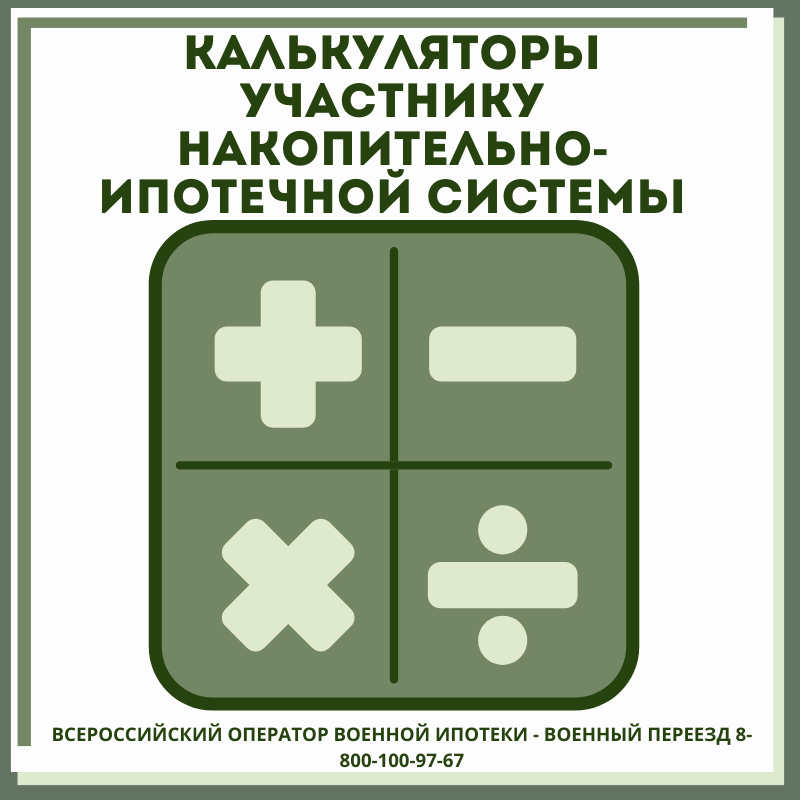 КАЛЬКУЛЯТОРЫ УЧАСТНИКУ НАКОПИТЕЛЬНО-ИПОТЕЧНОЙ СИСТЕМЫ

ВСЕРОССИЙСКИЙ ОПЕРАТОР ВОЕННОЙ ИПОТЕКИ - ВОЕННЫЙ ПЕРЕЕЗД 8-800-100-97-67